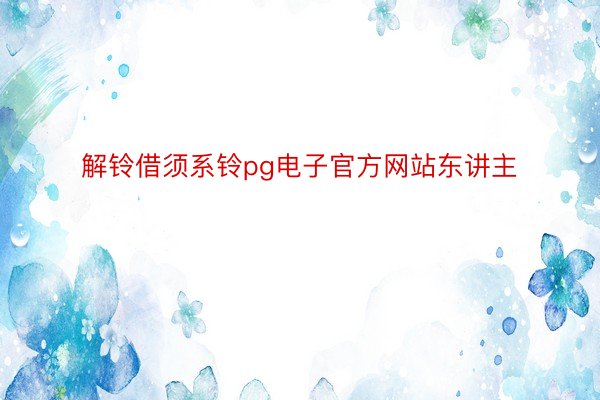 解铃借须系铃pg电子官方网站东讲主